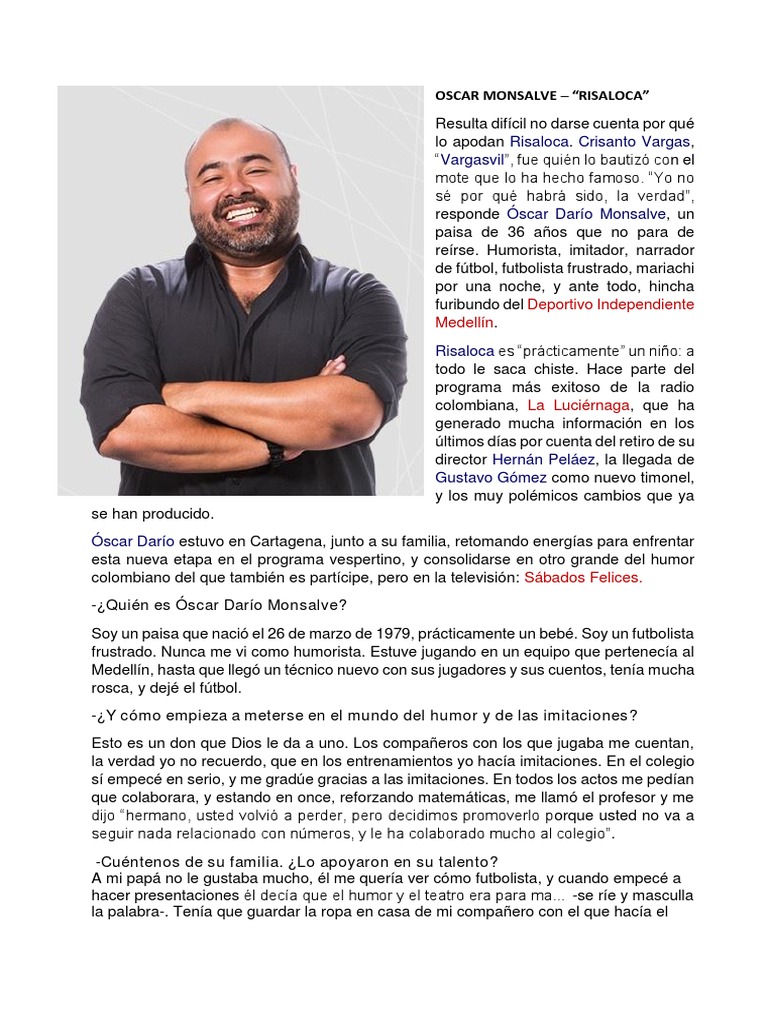 OSCAR MONSALVE – “RISALOCA”

Resulta difícil no darse cuenta por qué lo apodan Risaloca. Crisanto Vargas, “Vargasvil”, fue quién lo bautizó con el mote que lo ha hecho famoso. “Yo no sé por qué habrá sido, la verdad”, responde Óscar Darío Monsalve, un paisa de 36 años que no para de reírse. Humorista, imitador, narrador de fútbol, futbolista frustrado, mariachi por una noche, y ante todo, hincha furibundo del Deportivo Independiente Medellín.

Risaloca es “prácticamente” un niño: a todo le saca chiste. Hace parte del programa más exitoso de la radio colombiana, La Luciérnaga, que ha generado mucha información en los últimos días por cuenta del retiro de su director Hernán Peláez, la llegada de Gustavo Gómez como nuevo timonel, y los muy polémicos cambios que ya se han producido.

Óscar Darío estuvo en Cartagena, junto a su familia, retomando energías para enfrentar esta nueva etapa en el programa vespertino, y consolidarse en otro grande del humor colombiano del que también es partícipe, pero en la televisión: Sábados Felices.

-¿Quién es Óscar Darío Monsalve?

Soy un paisa que nació el 26 de marzo de 1979, prácticamente un bebé. Soy un futbolista frustrado. Nunca me vi como humorista. Estuve jugando en un equipo que pertenecía al Medellín, hasta que llegó un técnico nuevo con sus jugadores y sus cuentos, tenía mucha rosca, y dejé el fútbol.

-¿Y cómo empieza a meterse en el mundo del humor y de las imitaciones?

Esto es un don que Dios le da a uno. Los compañeros con los que jugaba me cuentan, la verdad yo no recuerdo, que en los entrenamientos yo hacía imitaciones. En el colegio sí empecé en serio, y me gradúe gracias a las imitaciones. En todos los actos me pedían que colaborara, y estando en once, reforzando matemáticas, me llamó el profesor y me dijo “hermano, usted volvió a perder, pero decidimos promoverlo porque usted no va a seguir nada relacionado con números, y le ha colaborado mucho al colegio”.

-Cuéntenos de su familia. ¿Lo apoyaron en su talento?
A mi papá no le gustaba mucho, él me quería ver cómo futbolista, y cuando empecé a hacer presentaciones él decía que el humor y el teatro era para ma... -se ríe y masculla la palabra-. Tenía que guardar la ropa en casa de mi compañero con el que hacía el